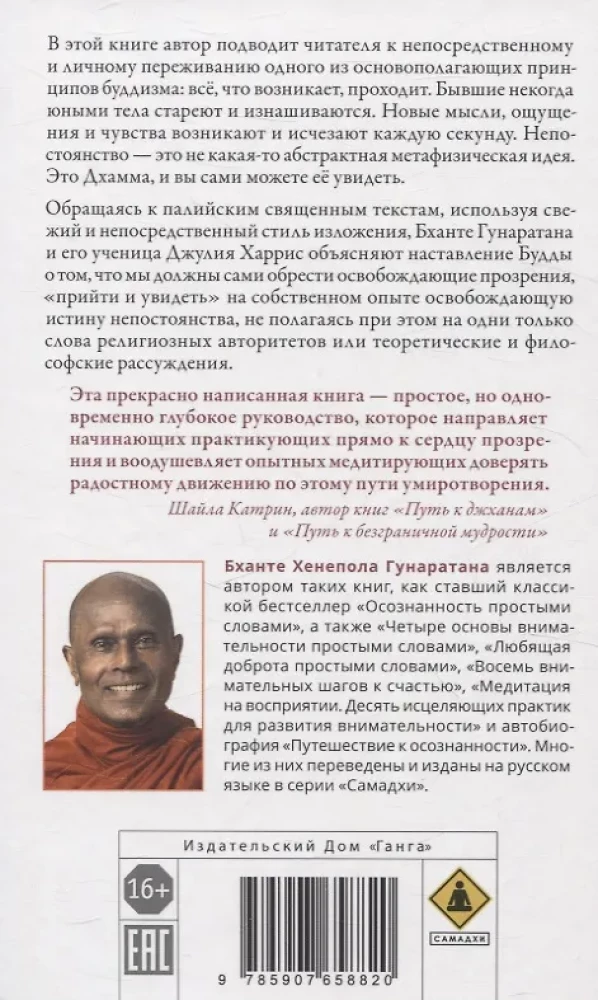 В этой книге автор подводит читателя к непосредственному и личному переживанию одного из основополагающих принципов буддизма: всё, что возникает, проходит. Бывшие некогда юными тела стареют и изнашиваются. Новые мысли, ощущения и чувства возникают и исчезают каждую секунду. Непостоянство — это не какая-то абстрактная метафизическая идея. Это Дхамма, и вы сами можете её увидеть.

Обращаясь к палийским священным текстам, используя свежий и непосредственный стиль изложения, Бханте Гунаратана и его ученица Джулия Харрис объясняют наставление Будды о том, что мы должны сами обрести освобождающие прозрения, «прийти и увидеть» на собственном опыте освобождающую истину непостоянства, не полагаясь при этом на одни только слова религиозных авторитетов или теоретические и философские рассуждения.

Эта прекрасно написанная книга — простое, но одновременно глубокое руководство, которое направляет начинающих практикующих прямо к сердцу прозрения и воодушевляет опытных медитирующих доверять радостному движению по этому пути умиротворения.

Шайла Катрин, автор книг «Путь к джханам» и «Путь к безграничной мудрости»

Бханте Хенепола Гунаратана является автором таких книг, как ставший классикой бестселлер «Осознанность простыми словами», а также «Четыре основы внимательности простыми словами», «Любящая доброта простыми словами», «Восемь внимательных шагов к счастью», «Медитация на восприятии. Десять исцеляющих практик для развития внимательности» и автобиография «Путешествие к осознанности». Многие из них переведены и изданы на русском языке в серии «Самадхи».

Издательский Дом «Ганга»

16+

EAC

САМАДХИ

9 785907 658820